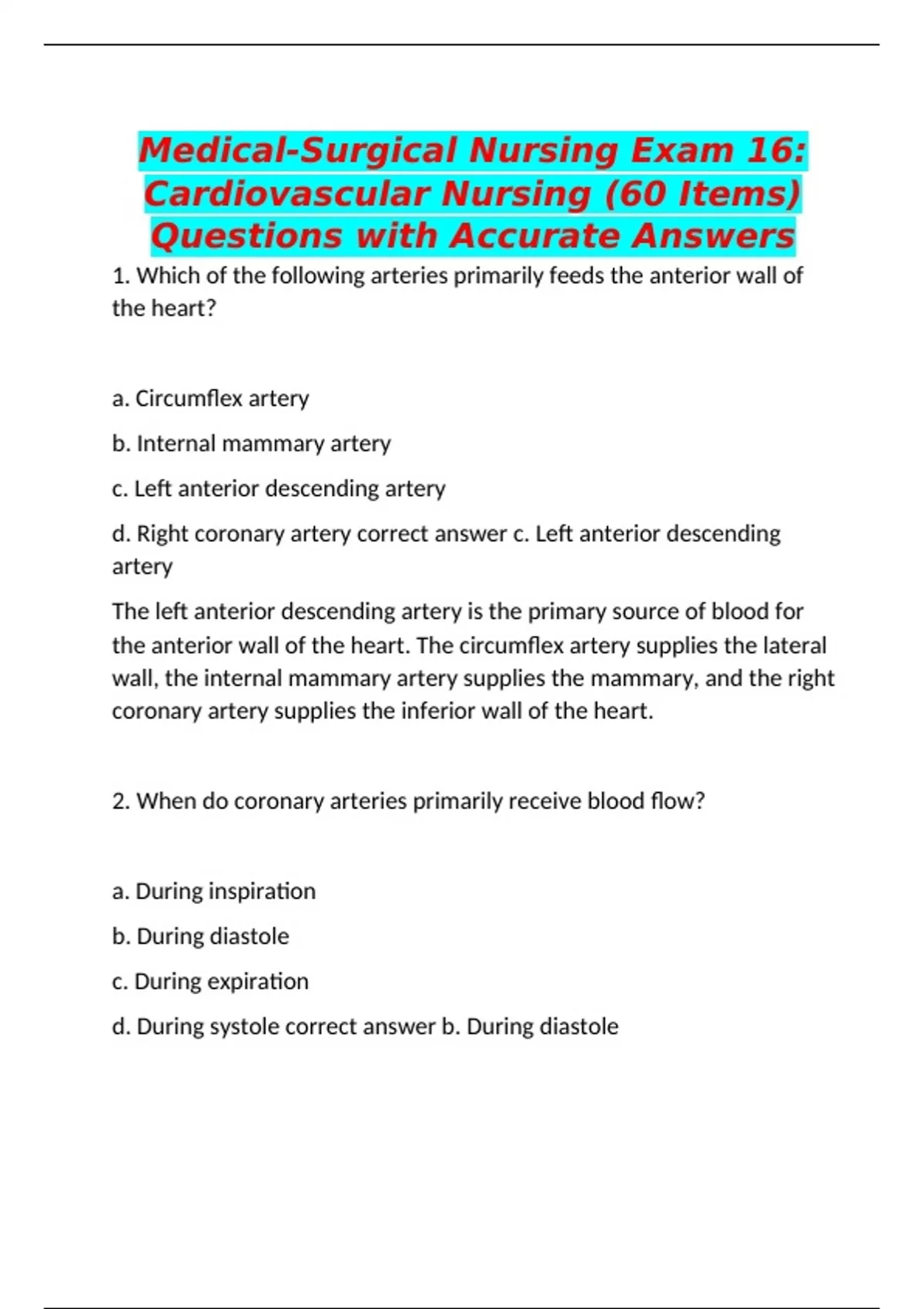 Medical-Surgical Nursing Exam 16: Cardiovascular Nursing (60 Items) Questions with Accurate Answers

1. Which of the following arteries primarily feeds the anterior wall of the heart?

a. Circumflex artery

b. Internal mammary artery

c. Left anterior descending artery

d. Right coronary artery correct answer c. Left anterior descending artery

The left anterior descending artery is the primary source of blood for the anterior wall of the heart. The circumflex artery supplies the lateral wall, the internal mammary artery supplies the mammary, and the right coronary artery supplies the inferior wall of the heart.

2. When do coronary arteries primarily receive blood flow?

a. During inspiration

b. During diastole

c. During expiration

d. During systole correct answer b. During diastole